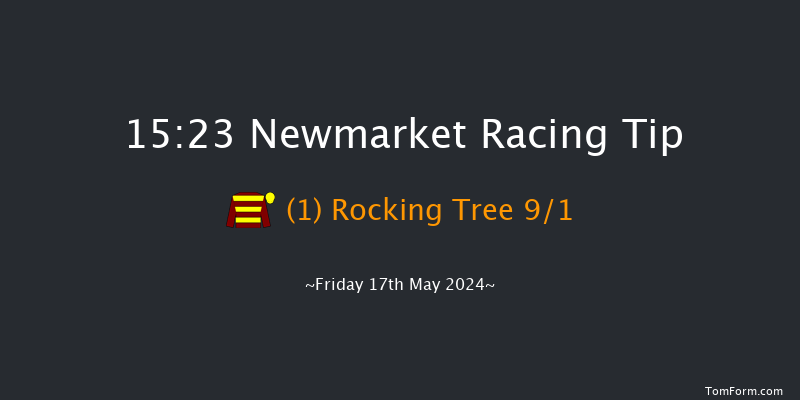 15:23 Newmarket Racing Tip

(1) Rocking Tree 9/1

~Friday 17th May 2024~

TomForm.com